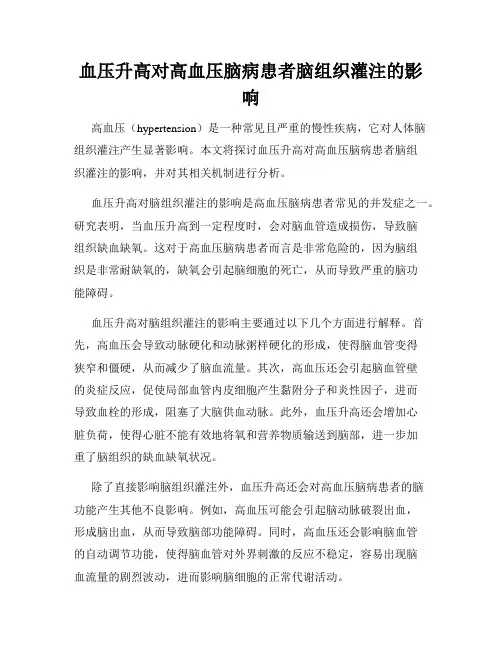 血压升高对高血压脑病患者脑组织灌注的影响

高血压（hypertension）是一种常见且严重的慢性疾病，它对人体脑组织灌注产生显著影响。本文将探讨血压升高对高血压脑病患者脑组织灌注的影响，并对其相关机制进行分析。

血压升高对脑组织灌注的影响是高血压脑病患者常见的并发症之一。研究表明，当血压升高到一定程度时，会对脑血管造成损伤，导致脑组织缺血缺氧。这对于高血压脑病患者而言是非常危险的，因为脑组织是非常耐缺氧的，缺氧会引起脑细胞的死亡，从而导致严重的脑功能障碍。

血压升高对脑组织灌注的影响主要通过以下几个方面进行解释。首先，高血压会导致动脉硬化和动脉粥样硬化的形成，使得脑血管变得狭窄和僵硬，从而减少了脑血流量。其次，高血压还会引起脑血管壁的炎症反应，促使局部血管内皮细胞产生黏附分子和炎性因子，进而导致血栓的形成，阻塞了大脑供血动脉。此外，血压升高还会增加心脏负荷，使得心脏不能有效地将氧和营养物质输送到脑部，进一步加重了脑组织的缺血缺氧状况。

除了直接影响脑组织灌注外，血压升高还会对高血压脑病患者的脑功能产生其他不良影响。例如，高血压可能会引起脑动脉破裂出血，形成脑出血，从而导致脑部功能障碍。同时，高血压还会影响脑血管的自动调节功能，使得脑血管对外界刺激的反应不稳定，容易出现脑血流量的剧烈波动，进而影响脑细胞的正常代谢活动。